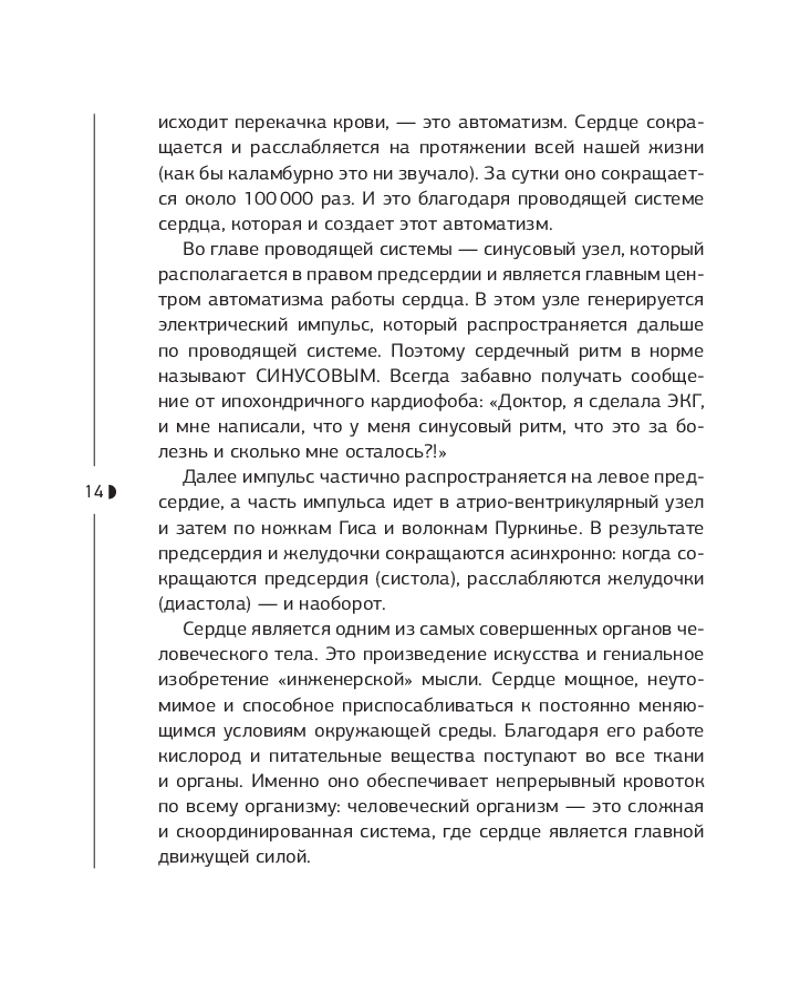 исходит перекачка крови, — это автоматизм. Сердце сокращается и расслабляется на протяжении всей нашей жизни (как бы каламбурно это ни звучало). За сутки оно сокращается около 100 000 раз. И это благодаря проводящей системе сердца, которая и создает этот автоматизм.

Во главе проводящей системы — синусовый узел, который располагается в правом предсердии и является главным центром автоматизма работы сердца. В этом узле генерируется электрический импульс, который распространяется дальше по проводящей системе. Поэтому сердечный ритм в норме называют СИНУСОВЫМ. Всегда забавно получать сообщение от ипохондричного кардиофоба: «Доктор, я сделала ЭКГ, и мне написали, что у меня синусовый ритм, что это за болезнь и сколько мне осталось?!»

14

Далее импульс частично распространяется на левое предсердие, а часть импульса идет в атрио-вентрикулярный узел и затем по ножкам Гиса и волокнам Пуркинье. В результате предсердия и желудочки сокращаются асинхронно: когда сокращаются предсердия (систола), расслабляются желудочки (диастола) — и наоборот.

Сердце является одним из самых совершенных органов человеческого тела. Это произведение искусства и гениальное изобретение «инженерской» мысли. Сердце мощное, неутомимое и способное приспосабливаться к постоянно меняющимся условиям окружающей среды. Благодаря его работе кислород и питательные вещества поступают во все ткани и органы. Именно оно обеспечивает непрерывный кровоток по всему организму: человеческий организм — это сложная и скоординированная система, где сердце является главной движущей силой.